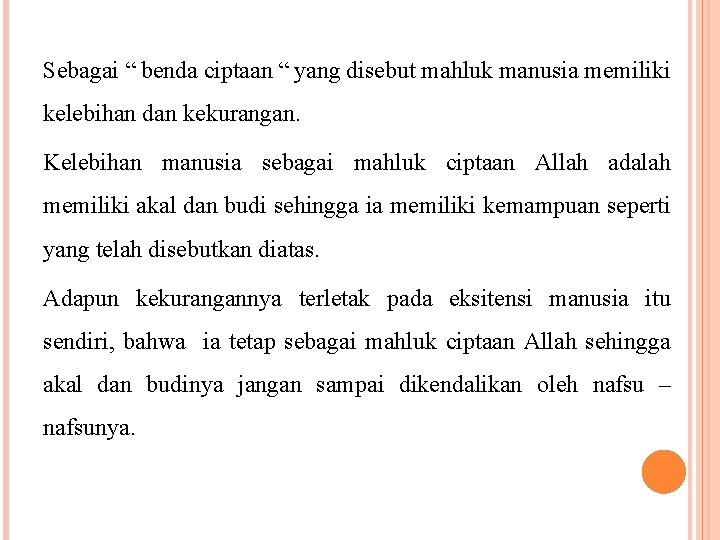 Sebagai “ benda ciptaan “ yang disebut mahluk manusia memiliki kelebihan dan kekurangan.

Kelebihan manusia sebagai mahluk ciptaan Allah adalah memiliki akal dan budi sehingga ia memiliki kemampuan seperti yang telah disebutkan diatas.

Adapun kekurangannya terletak pada eksitensi manusia itu sendiri, bahwa ia tetap sebagai mahluk ciptaan Allah sehingga akal dan budinya jangan sampai dikendalikan oleh nafsu – nafsunya.